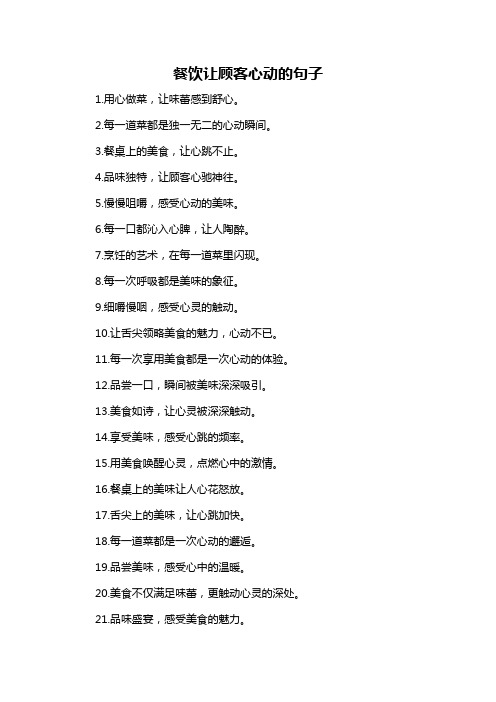 餐饮让顾客心动的句子

1.用心做菜，让味蕾感到舒心。

2.每一道菜都是独一无二的心动瞬间。

3.餐桌上的美食，让心跳不止。

4.品味独特，让顾客心驰神往。

5.慢慢咀嚼，感受心动的美味。

6.每一口都沁入心脾，让人陶醉。

7.烹饪的艺术，在每一道菜里闪现。

8.每一次呼吸都是美味的象征。

9.细嚼慢咽，感受心灵的触动。

10.让舌尖领略美食的魅力，心动不已。

11.每一次享用美食都是一次心动的体验。

12.品尝一口，瞬间被美味深深吸引。

13.美食如诗，让心灵被深深触动。

14.享受美味，感受心跳的频率。

15.用美食唤醒心灵，点燃心中的激情。

16.餐桌上的美味让人心花怒放。

17.舌尖上的美味，让心跳加快。

18.每一道菜都是一次心动的邂逅。

19.品尝美味，感受心中的温暖。

20.美食不仅满足味蕾，更触动心灵的深处。

21.品味盛宴，感受美食的魅力。